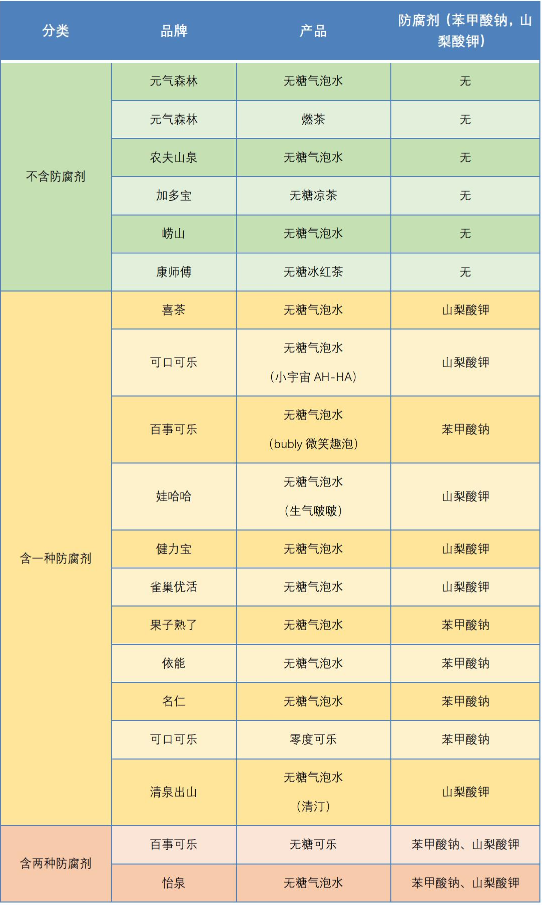 | 分类 | 品牌 | 产品 | 防腐剂（苯甲酸钠，山梨酸钾） |
|---|---|---|---|
| 不含防腐剂 | 元气森林 | 无糖气泡水 | 无 |
| | 元气森林 | 燃茶 | 无 |
| | 农夫山泉 | 无糖气泡水 | 无 |
| | 加多宝 | 无糖凉茶 | 无 |
| | 崂山 | 无糖气泡水 | 无 |
| | 康师傅 | 无糖冰红茶 | 无 |
| 含一种防腐剂 | 喜茶 | 无糖气泡水 | 山梨酸钾 |
| | 可口可乐 | 无糖气泡水（小宇宙 AH-HA） | 山梨酸钾 |
| | 百事可乐 | 无糖气泡水（bubly 微笑趣泡） | 苯甲酸钠 |
| | 娃哈哈 | 无糖气泡水（生气啵啵） | 山梨酸钾 |
| | 健力宝 | 无糖气泡水 | 山梨酸钾 |
| | 雀巢优活 | 无糖气泡水 | 山梨酸钾 |
| | 果子熟了 | 无糖气泡水 | 苯甲酸钠 |
| | 依能 | 无糖气泡水 | 苯甲酸钠 |
| | 名仁 | 无糖气泡水 | 苯甲酸钠 |
| | 可口可乐 | 零度可乐 | 苯甲酸钠 |
| | 清泉出山 | 无糖气泡水（清汀） | 山梨酸钾 |
| 含两种防腐剂 | 百事可乐 | 无糖可乐 | 苯甲酸钠、山梨酸钾 |
| | 怡泉 | 无糖气泡水 | 苯甲酸钠、山梨酸钾 |